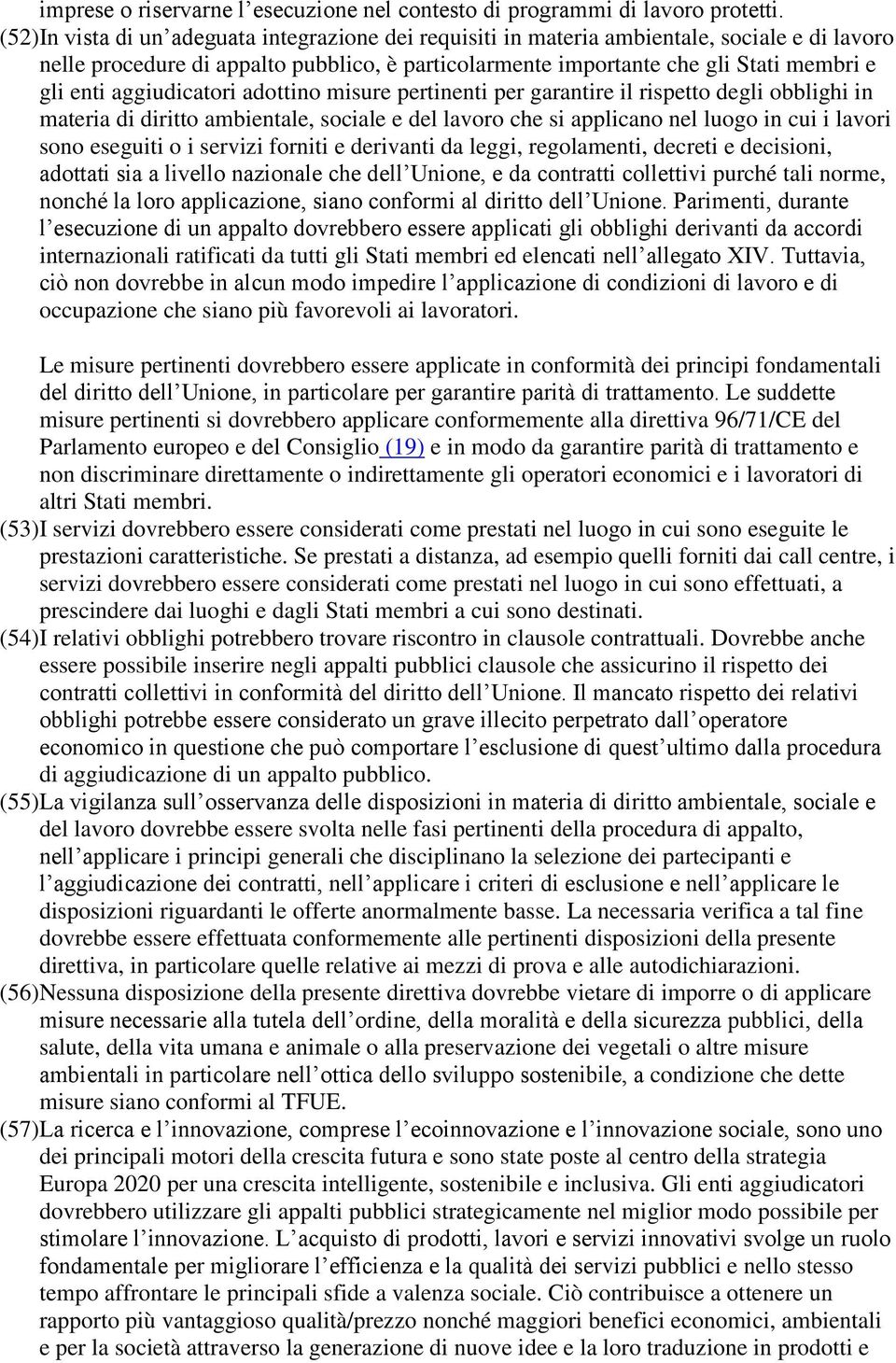 imprese o riservarne l’esecuzione nel contesto di programmi di lavoro protetti.

(52)In vista di un’adeguata integrazione dei requisiti in materia ambientale, sociale e di lavoro nelle procedure di appalto pubblico, è particolarmente importante che gli Stati membri e gli enti aggiudicatori adottino misure pertinenti per garantire il rispetto degli obblighi in materia di diritto ambientale, sociale e del lavoro che si applicano nel luogo in cui i lavori sono eseguiti o i servizi forniti e derivanti da leggi, regolamenti, decreti e decisioni, adottati sia a livello nazionale che dell’Unione, e da contratti collettivi purché tali norme, nonché la loro applicazione, siano conformi al diritto dell’Unione. Parimenti, durante l’esecuzione di un appalto dovrebbero essere applicati gli obblighi derivanti da accordi internazionali ratificati da tutti gli Stati membri ed elencati nell’allegato XIV. Tuttavia, ciò non dovrebbe in alcun modo impedire l’applicazione di condizioni di lavoro e di occupazione che siano più favorevoli ai lavoratori.

Le misure pertinenti dovrebbero essere applicate in conformità dei principi fondamentali del diritto dell’Unione, in particolare per garantire parità di trattamento. Le suddette misure pertinenti si dovrebbero applicare conformemente alla direttiva 96/71/CE del Parlamento europeo e del Consiglio (19) e in modo da garantire parità di trattamento e non discriminare direttamente o indirettamente gli operatori economici e i lavoratori di altri Stati membri.

(53)I servizi dovrebbero essere considerati come prestati nel luogo in cui sono eseguite le prestazioni caratteristiche. Se prestati a distanza, ad esempio quelli forniti dai call centre, i servizi dovrebbero essere considerati come prestati nel luogo in cui sono effettuati, a prescindere dai luoghi e dagli Stati membri a cui sono destinati.

(54)I relativi obblighi potrebbero trovare riscontro in clausole contrattuali. Dovrebbe anche essere possibile inserire negli appalti pubblici clausole che assicurino il rispetto dei contratti collettivi in conformità del diritto dell’Unione. Il mancato rispetto dei relativi obblighi potrebbe essere considerato un grave illecito perpetrato dall’operatore economico in questione che può comportare l’esclusione di quest’ultimo dalla procedura di aggiudicazione di un appalto pubblico.

(55)La vigilanza sull’osservanza delle disposizioni in materia di diritto ambientale, sociale e del lavoro dovrebbe essere svolta nelle fasi pertinenti della procedura di appalto, nell’applicare i principi generali che disciplinano la selezione dei partecipanti e l’aggiudicazione dei contratti, nell’applicare i criteri di esclusione e nell’applicare le disposizioni riguardanti le offerte anormalmente basse. La necessaria verifica a tal fine dovrebbe essere effettuata conformemente alle pertinenti disposizioni della presente direttiva, in particolare quelle relative ai mezzi di prova e alle autodichiarazioni.

(56)Nessuna disposizione della presente direttiva dovrebbe vietare di imporre o di applicare misure necessarie alla tutela dell’ordine, della moralità e della sicurezza pubblici, della salute, della vita umana e animale o alla preservazione dei vegetali o altre misure ambientali in particolare nell’ottica dello sviluppo sostenibile, a condizione che dette misure siano conformi al TFUE.

(57)La ricerca e l’innovazione, comprese l’ecoinnovazione e l’innovazione sociale, sono uno dei principali motori della crescita futura e sono state poste al centro della strategia Europa 2020 per una crescita intelligente, sostenibile e inclusiva. Gli enti aggiudicatori dovrebbero utilizzare gli appalti pubblici strategicamente nel miglior modo possibile per stimolare l’innovazione. L’acquisto di prodotti, lavori e servizi innovativi svolge un ruolo fondamentale per migliorare l’efficienza e la qualità dei servizi pubblici e nello stesso tempo affrontare le principali sfide a valenza sociale. Ciò contribuisce a ottenere un rapporto più vantaggioso qualità/prezzo nonché maggiori benefici economici, ambientali e per la società attraverso la generazione di nuove idee e la loro traduzione in prodotti e